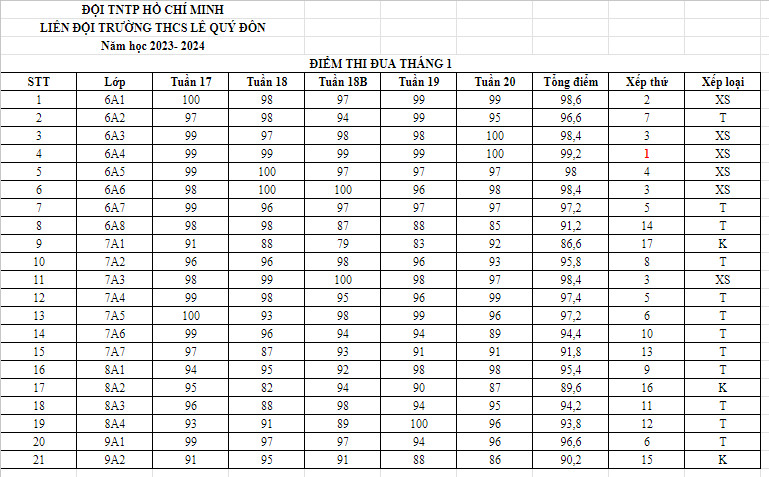 ĐỘI TNTP HỒ CHÍ MINH
LIÊN ĐỘI TRƯỜNG THCS LÊ QUÝ ĐÔN
Năm học 2023- 2024

ĐIỂM THI ĐUA THÁNG 1

| STT | Lớp | Tuần 17 | Tuần 18 | Tuần 18B | Tuần 19 | Tuần 20 | Tổng điểm | Xếp thứ | Xếp loại |
|---|---|---|---|---|---|---|---|---|---|
| 1 | 6A1 | 100 | 98 | 97 | 99 | 99 | 98,6 | 2 | XS |
| 2 | 6A2 | 97 | 98 | 94 | 99 | 95 | 96,6 | 7 | T |
| 3 | 6A3 | 99 | 97 | 98 | 98 | 100 | 98,4 | 3 | XS |
| 4 | 6A4 | 99 | 99 | 99 | 99 | 100 | 99,2 | 1 | XS |
| 5 | 6A5 | 99 | 100 | 97 | 97 | 97 | 98 | 4 | XS |
| 6 | 6A6 | 98 | 100 | 100 | 96 | 98 | 98,4 | 3 | XS |
| 7 | 6A7 | 99 | 96 | 97 | 97 | 97 | 97,2 | 5 | T |
| 8 | 6A8 | 98 | 98 | 87 | 88 | 85 | 91,2 | 14 | T |
| 9 | 7A1 | 91 | 88 | 79 | 83 | 92 | 86,6 | 17 | K |
| 10 | 7A2 | 96 | 96 | 98 | 96 | 93 | 95,8 | 8 | T |
| 11 | 7A3 | 98 | 99 | 100 | 98 | 97 | 98,4 | 3 | XS |
| 12 | 7A4 | 99 | 98 | 95 | 96 | 99 | 97,4 | 5 | T |
| 13 | 7A5 | 100 | 93 | 98 | 99 | 96 | 97,2 | 6 | T |
| 14 | 7A6 | 99 | 96 | 94 | 94 | 89 | 94,4 | 10 | T |
| 15 | 7A7 | 97 | 87 | 93 | 91 | 91 | 91,8 | 13 | T |
| 16 | 8A1 | 94 | 95 | 92 | 98 | 98 | 95,4 | 9 | T |
| 17 | 8A2 | 95 | 82 | 94 | 90 | 87 | 89,6 | 16 | K |
| 18 | 8A3 | 96 | 88 | 98 | 94 | 95 | 94,2 | 11 | T |
| 19 | 8A4 | 93 | 91 | 89 | 100 | 96 | 93,8 | 12 | T |
| 20 | 9A1 | 99 | 97 | 97 | 94 | 96 | 96,6 | 6 | T |
| 21 | 9A2 | 91 | 95 | 91 | 88 | 86 | 90,2 | 15 | K |